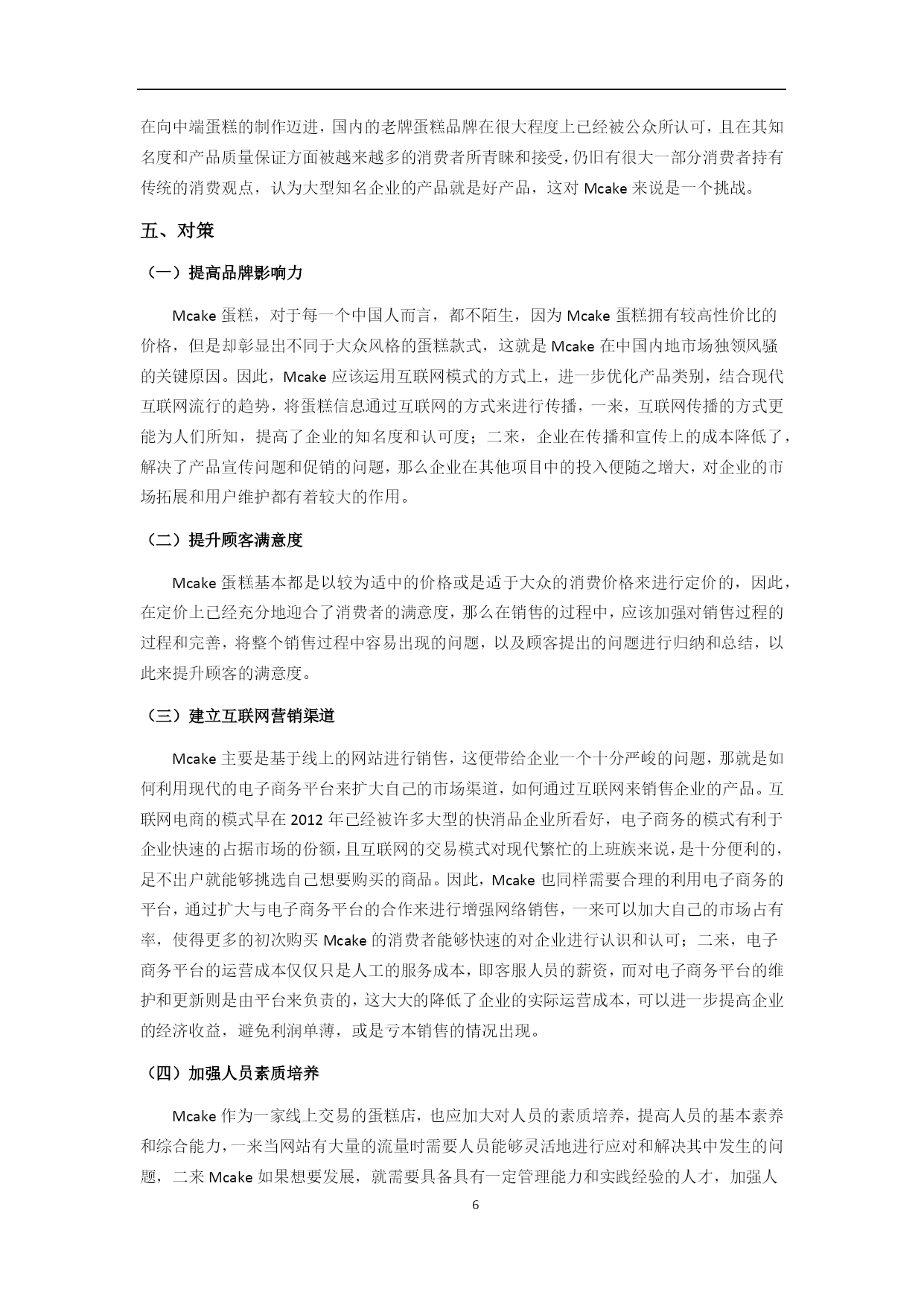 在向中端蛋糕的制作迈进，国内的老牌蛋糕品牌在很大程度上已经被公众所认可，且在其知名度和产品质量保证方面被越来越多的消费者所青睐和接受，仍旧有很大一部分消费者持有传统的消费观点，认为大型知名企业的产品就是好产品，这对 Mcake 来说是一个挑战。

五、对策

（一）提高品牌影响力

Mcake 蛋糕，对于每一个中国人而言，都不陌生，因为 Mcake 蛋糕拥有较高性价比的价格，但是却彰显出不同于大众风格的蛋糕款式，这就是 Mcake 在中国内地市场独领风骚的关键原因。因此，Mcake 应该运用互联网模式的方式上，进一步优化产品类别，结合现代互联网流行的趋势，将蛋糕信息通过互联网的方式来进行传播，一来，互联网传播的方式更能为人们所知，提高了企业的知名度和认可度；二来，企业在传播和宣传上的成本降低了，解决了产品宣传问题和促销的问题，那么企业在其他项目中的投入便随之增大，对企业的市场拓展和用户维护都有着较大的作用。

（二）提升顾客满意度

Mcake 蛋糕基本都是以较为适中的价格或是适于大众的消费价格来进行定价的，因此，在定价上已经充分地迎合了消费者的满意度，那么在销售的过程中，应该加强对销售过程的过程和完善，将整个销售过程中容易出现的问题，以及顾客提出的问题进行归纳和总结，以此来提升顾客的满意度。

（三）建立互联网营销渠道

Mcake 主要是基于线上的网站进行销售，这便带给企业一个十分严峻的问题，那就是如何利用现代的电子商务平台来扩大自己的市场渠道，如何通过互联网来销售企业的产品。互联网电商的模式早在 2012 年已经被许多大型的快消品企业所看好，电子商务的模式有利于企业快速的占据市场的份额，且互联网的交易模式对现代繁忙的上班族来说，是十分便利的，足不出户就能够挑选自己想要购买的商品。因此，Mcake 也同样需要合理的利用电子商务的平台，通过扩大与电子商务平台的合作来进行增强网络销售，一来可以加大自己的市场占有率，使得更多的初次购买 Mcake 的消费者能够快速的对企业进行认识和认可；二来，电子商务平台的运营成本仅仅只是人工的服务成本，即客服人员的薪资，而对电子商务平台的维护和更新则是由平台来负责的，这大大的降低了企业的实际运营成本，可以进一步提高企业的经济收益，避免利润单薄，或是亏本销售的情况出现。

（四）加强人员素质培养

Mcake 作为一家线上交易的蛋糕店，也应加大对人员的素质培养，提高人员的基本素养和综合能力，一来当网站有大量的流量时需要人员能够灵活地进行应对和解决其中发生的问题，二来 Mcake 如果想要发展，就需要具备具有一定管理能力和实践经验的人才，加强人

6